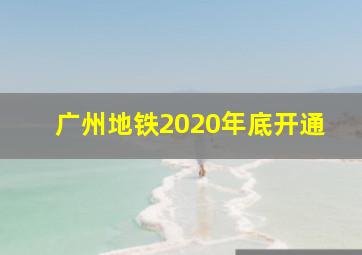 广州地铁2020年底开通